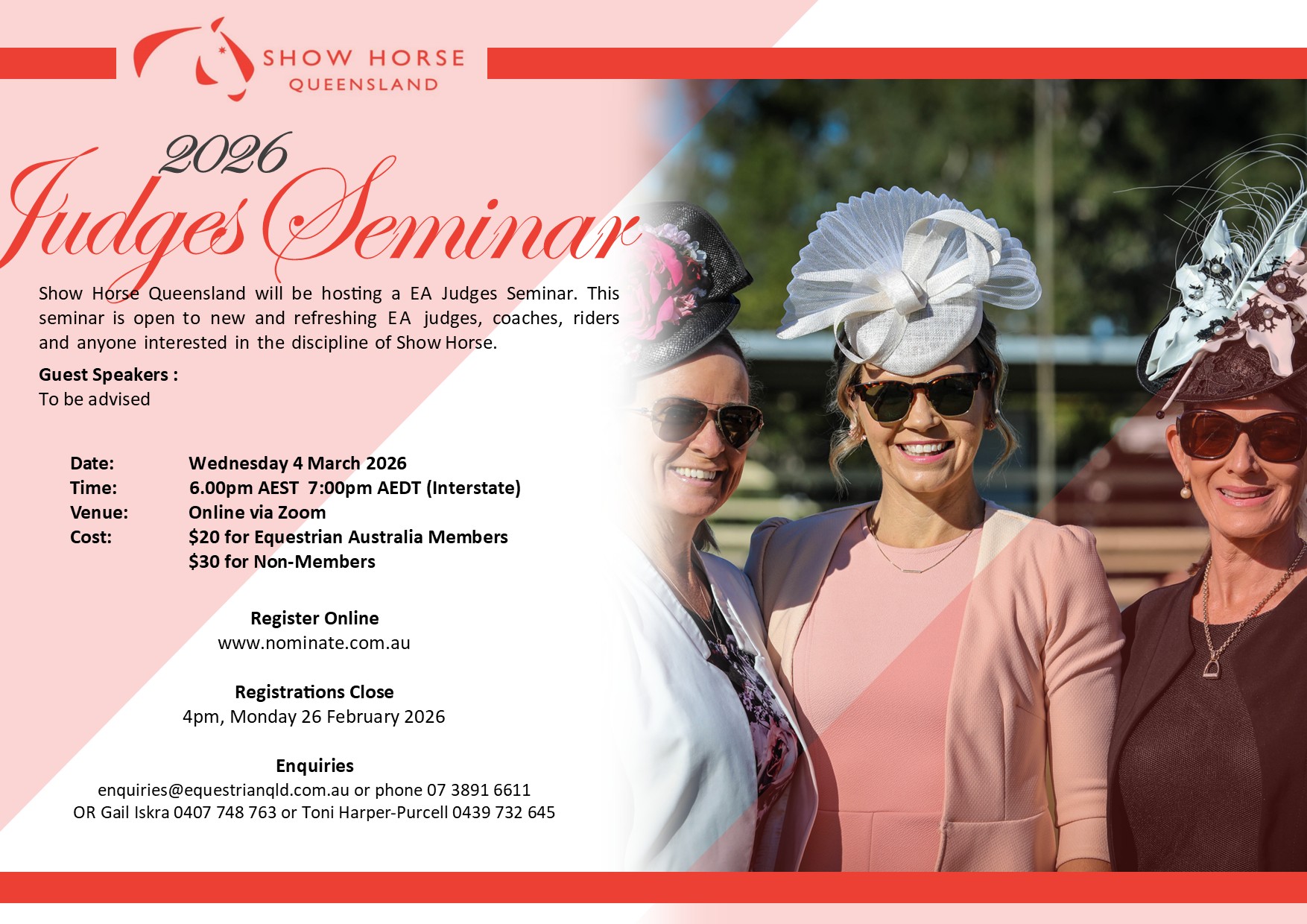 SHOW HORSE
QUEENSLAND

2026
Judges Seminar

Show Horse Queensland will be hosting a EA Judges Seminar. This seminar is open to new and refreshing EA judges, coaches, riders and anyone interested in the discipline of Show Horse.

Guest Speakers :
To be advised

Date: Wednesday 4 March 2026
Time: 6.00pm AEST 7:00pm AEDT (Interstate)
Venue: Online via Zoom
Cost: $20 for Equestrian Australia Members
$30 for Non-Members

Register Online
www.nominate.com.au

Registrations Close
4pm, Monday 26 February 2026

Enquiries
enquiries@equestrianqld.com.au or phone 07 3891 6611
OR Gail Iskra 0407 748 763 or Toni Harper-Purcell 0439 732 645